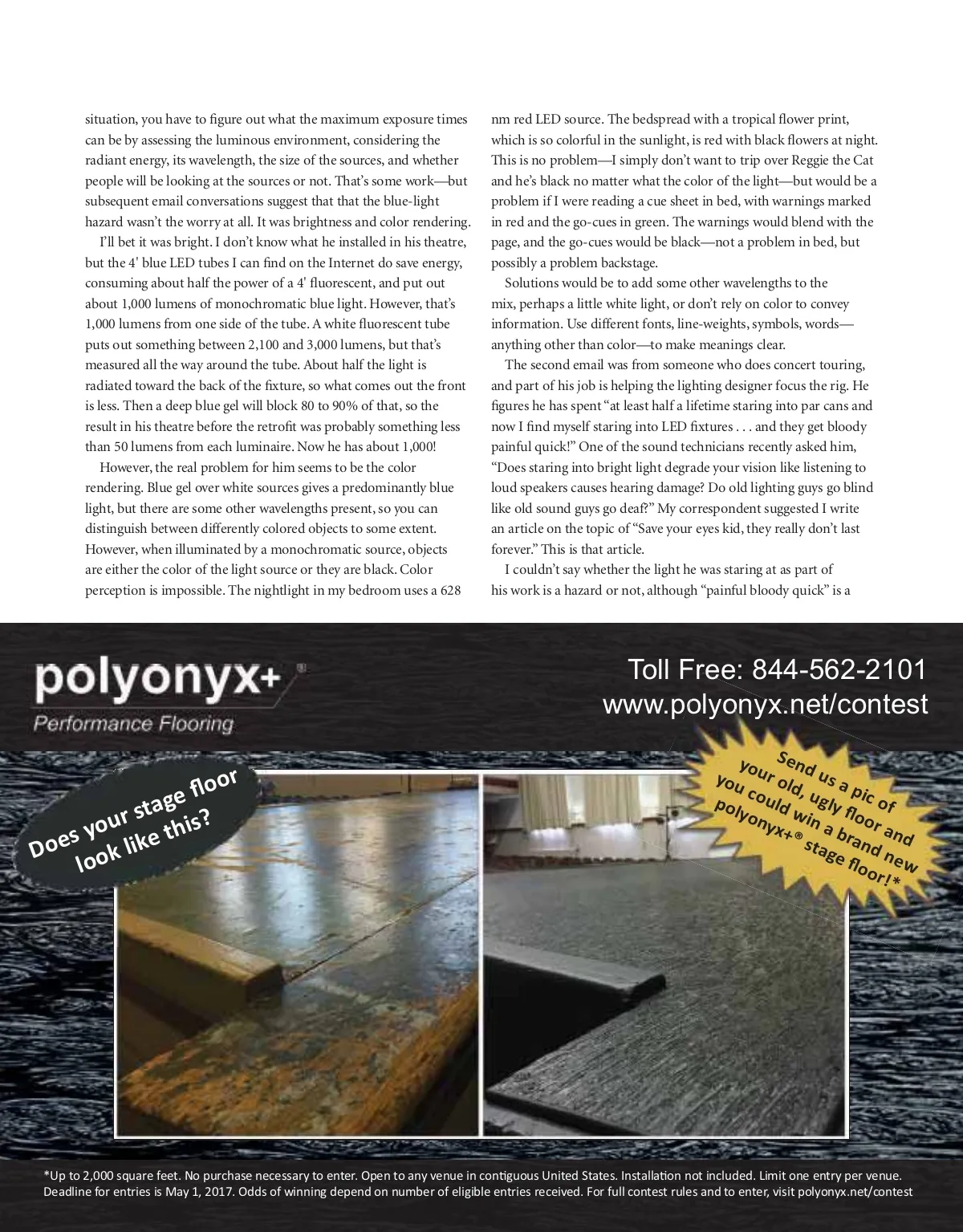 situation, you have to figure out what the maximum exposure times can be by assessing the luminous environment, considering the radiant energy, its wavelength, the size of the sources, and whether people will be looking at the sources or not. That's some work—but subsequent email conversations suggest that that the blue-light hazard wasn't the worry at all. It was brightness and color rendering.

I'll bet it was bright. I don't know what he installed in his theatre, but the 4' blue LED tubes I can find on the Internet do save energy, consuming about half the power of a 4' fluorescent, and put out about 1,000 lumens of monochromatic blue light. However, that's 1,000 lumens from one side of the tube. A white fluorescent tube puts out something between 2,100 and 3,000 lumens, but that's measured all the way around the tube. About half the light is radiated toward the back of the fixture, so what comes out the front is less. Then a deep blue gel will block 80 to 90% of that, so the result in his theatre before the retrofit was probably something less than 50 lumens from each luminaire. Now he has about 1,000!

However, the real problem for him seems to be the color rendering. Blue gel over white sources gives a predominantly blue light, but there are some other wavelengths present, so you can distinguish between differently colored objects to some extent. However, when illuminated by a monochromatic source, objects are either the color of the light source or they are black. Color perception is impossible. The nightlight in my bedroom uses a 628 nm red LED source. The bedspread with a tropical flower print, which is so colorful in the sunlight, is red with black flowers at night. This is no problem—I simply don't want to trip over Reggie the Cat and he's black no matter what the color of the light—but would be a problem if I were reading a cue sheet in bed, with warnings marked in red and the go-cues in green. The warnings would blend with the page, and the go-cues would be black—not a problem in bed, but possibly a problem backstage.

Solutions would be to add some other wavelengths to the mix, perhaps a little white light, or don't rely on color to convey information. Use different fonts, line-weights, symbols, words—anything other than color—to make meanings clear.

The second email was from someone who does concert touring, and part of his job is helping the lighting designer focus the rig. He figures he has spent "at least half a lifetime staring into par cans and now I find myself staring into LED fixtures . . . and they get bloody painful quick!" One of the sound technicians recently asked him, "Does staring into bright light degrade your vision like listening to loud speakers causes hearing damage? Do old lighting guys go blind like old sound guys go deaf?" My correspondent suggested I write an article on the topic of "Save your eyes kid, they really don't last forever." This is that article.

I couldn't say whether the light he was staring at as part of his work is a hazard or not, although "painful bloody quick" is a

polyonyx+®
Performance Flooring

Toll Free: 844-562-2101
www.polyonyx.net/contest

Does your stage floor look like this?

Send us a pic of your old, ugly floor and you could win a brand new polyonyx+® stage floor!*

*Up to 2,000 square feet. No purchase necessary to enter. Open to any venue in contiguous United States. Installation not included. Limit one entry per venue. Deadline for entries is May 1, 2017. Odds of winning depend on number of eligible entries received. For full contest rules and to enter, visit polyonyx.net/contest